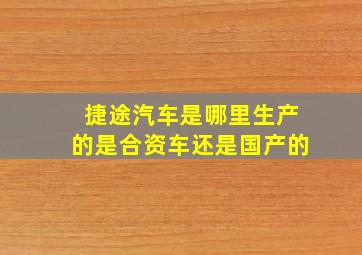 捷途汽车是哪里生产的是合资车还是国产的